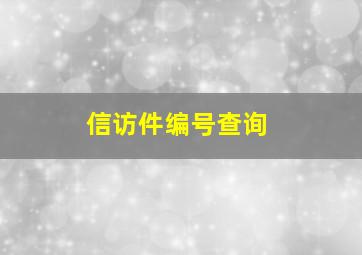 信访件编号查询